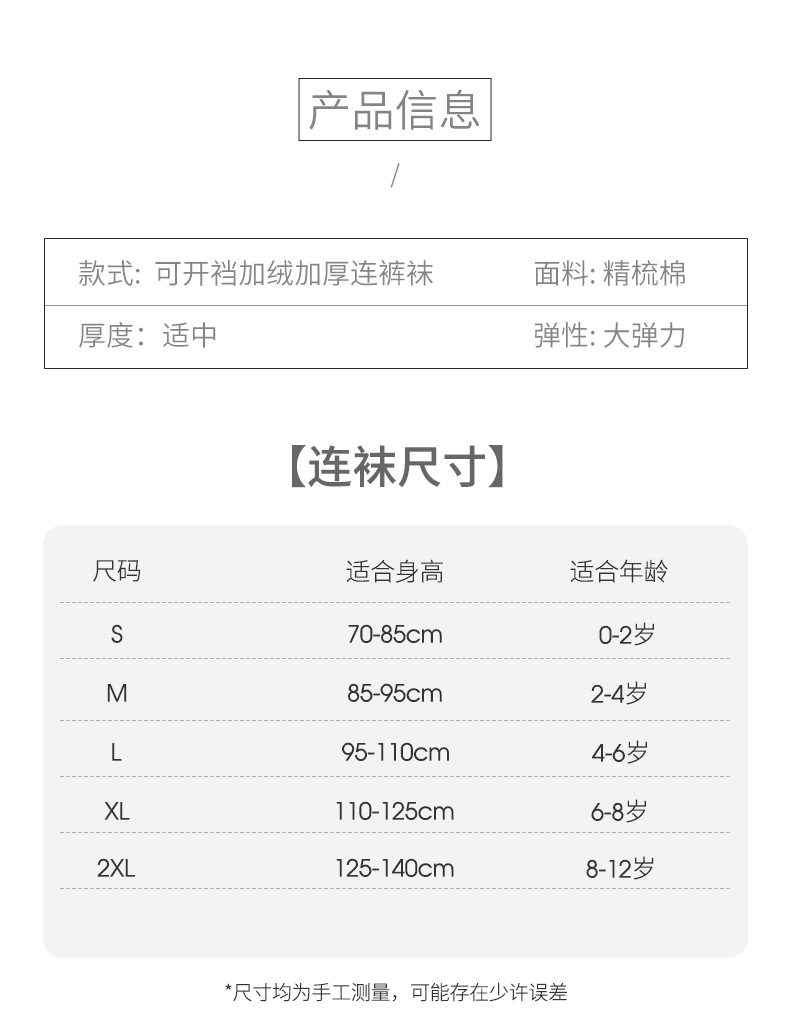 产品信息

/

| 款式: 可开裆加绒加厚连裤袜 | 面料: 精梳棉 |
|---|---|
| 厚度：适中 | 弹性: 大弹力 |

【连袜尺寸】

| 尺码 | 适合身高 | 适合年龄 |
|---|---|---|
| S | 70-85cm | 0-2岁 |
| M | 85-95cm | 2-4岁 |
| L | 95-110cm | 4-6岁 |
| XL | 110-125cm | 6-8岁 |
| 2XL | 125-140cm | 8-12岁 |

*尺寸均为手工测量，可能存在少许误差